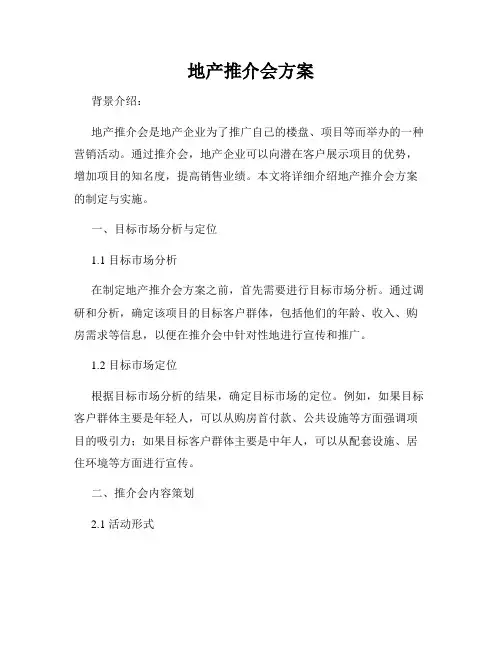 地产推介会方案

背景介绍：

地产推介会是地产企业为了推广自己的楼盘、项目等而举办的一种营销活动。通过推介会，地产企业可以向潜在客户展示项目的优势，增加项目的知名度，提高销售业绩。本文将详细介绍地产推介会方案的制定与实施。

一、目标市场分析与定位

1.1 目标市场分析

在制定地产推介会方案之前，首先需要进行目标市场分析。通过调研和分析，确定该项目的目标客户群体，包括他们的年龄、收入、购房需求等信息，以便在推介会中针对性地进行宣传和推广。

1.2 目标市场定位

根据目标市场分析的结果，确定目标市场的定位。例如，如果目标客户群体主要是年轻人，可以从购房首付款、公共设施等方面强调项目的吸引力；如果目标客户群体主要是中年人，可以从配套设施、居住环境等方面进行宣传。

二、推介会内容策划

2.1 活动形式